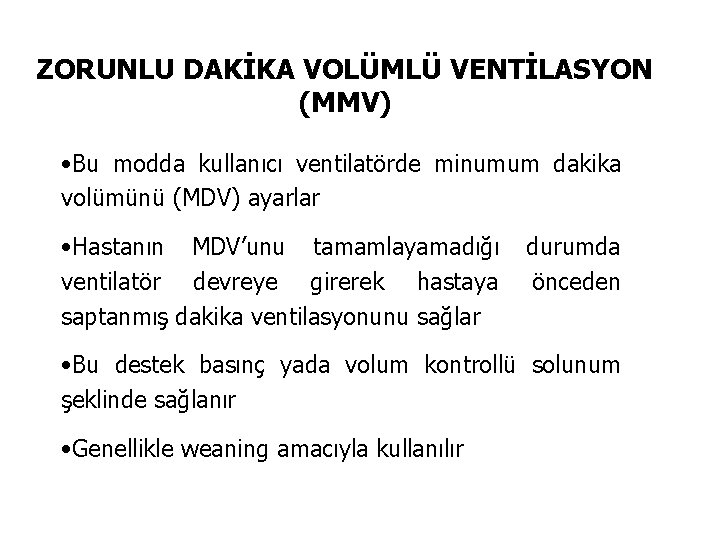 ZORUNLU DAKİKA VOLÜMLÜ VENTİLASYON (MMV)

• Bu modda kullanıcı ventilatörde minumum dakika volümünü (MDV) ayarlar

• Hastanın MDV'unu tamamlayamadığı durumda ventilatör devreye girerek hastaya önceden saptanmış dakika ventilasyonunu sağlar

• Bu destek basınç yada volum kontrollü solunum şeklinde sağlanır

• Genellikle weaning amacıyla kullanılır